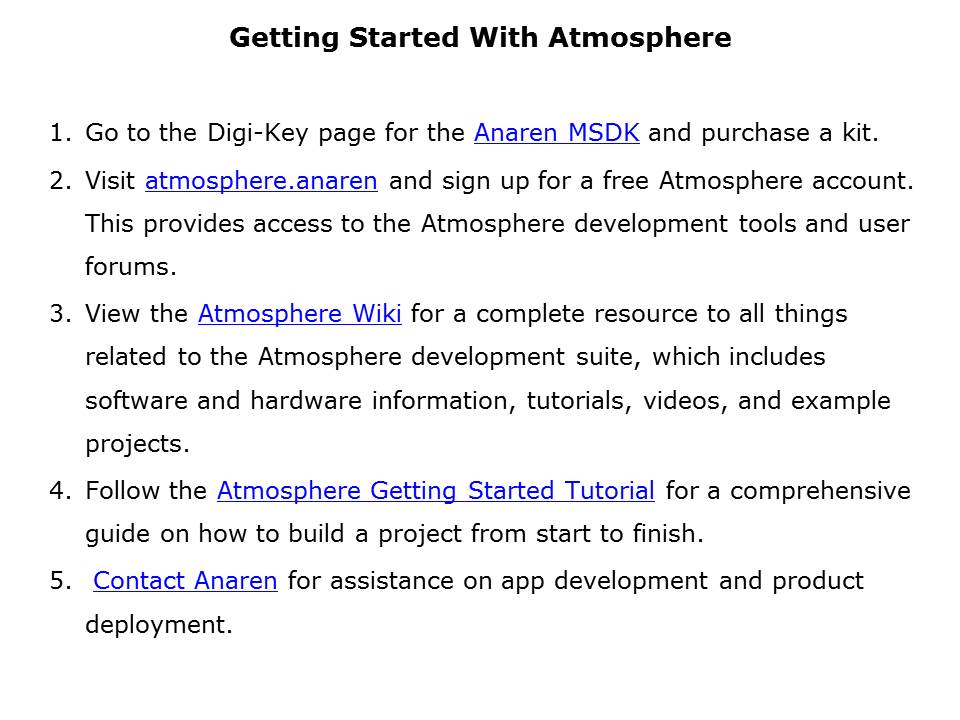 Getting Started With Atmosphere

1. Go to the Digi-Key page for the Anaren MSDK and purchase a kit.

2. Visit atmosphere.anaren and sign up for a free Atmosphere account. This provides access to the Atmosphere development tools and user forums.

3. View the Atmosphere Wiki for a complete resource to all things related to the Atmosphere development suite, which includes software and hardware information, tutorials, videos, and example projects.

4. Follow the Atmosphere Getting Started Tutorial for a comprehensive guide on how to build a project from start to finish.

5. Contact Anaren for assistance on app development and product deployment.